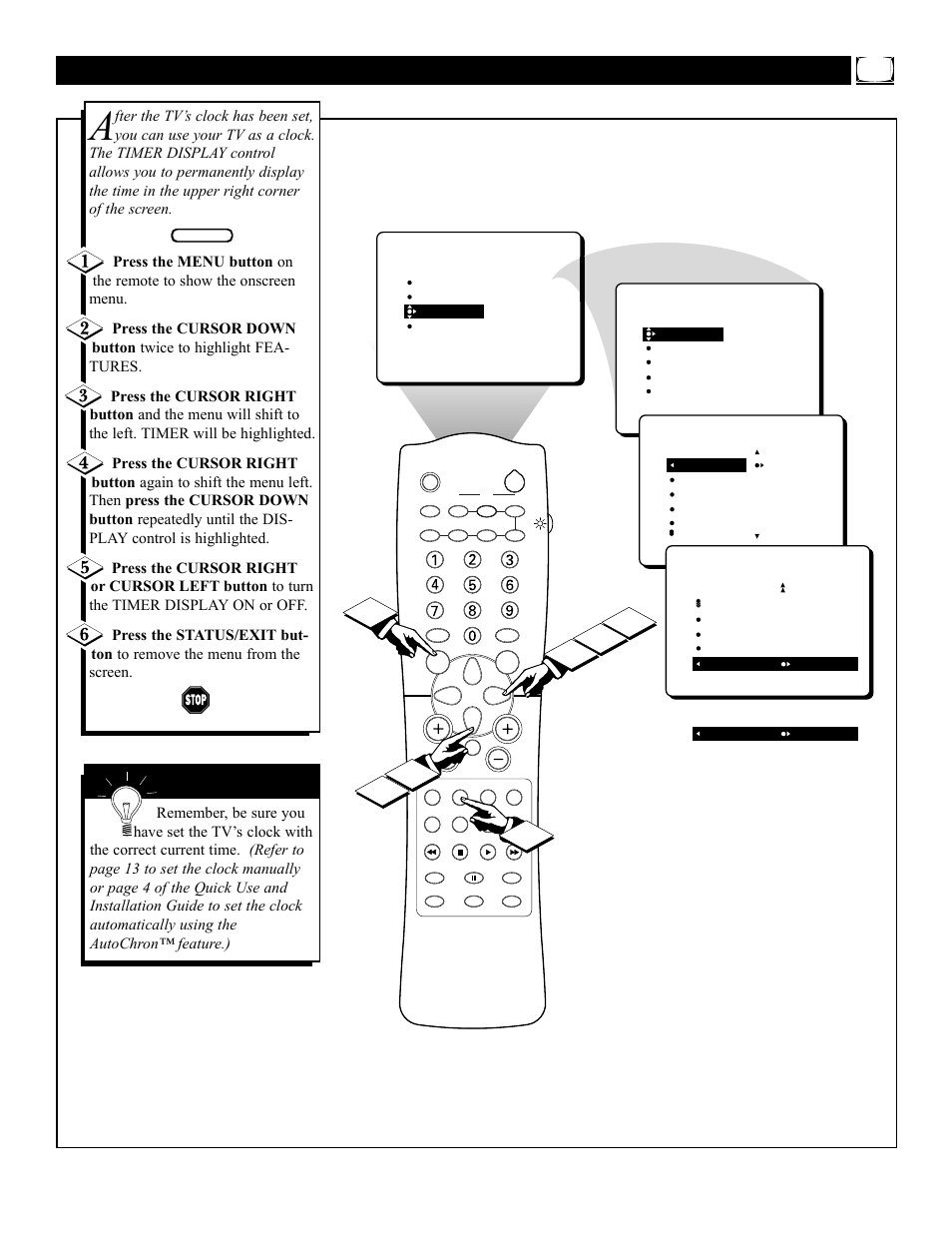 After the TV's clock has been set, you can use your TV as a clock. The TIMER DISPLAY control allows you to permanently display the time in the upper right corner of the screen.

1 Press the MENU button on the remote to show the onscreen menu.

2 Press the CURSOR DOWN button twice to highlight FEATURES.

3 Press the CURSOR RIGHT button and the menu will shift to the left. TIMER will be highlighted.

4 Press the CURSOR RIGHT button again to shift the menu left. Then press the CURSOR DOWN button repeatedly until the DISPLAY control is highlighted.

5 Press the CURSOR RIGHT or CURSOR LEFT button to turn the TIMER DISPLAY ON or OFF.

6 Press the STATUS/EXIT button to remove the menu from the screen.

STOP

Remember, be sure you have set the TV's clock with the correct current time. (Refer to page 13 to set the clock manually or page 4 of the Quick Use and Installation Guide to set the clock automatically using the AutoChron™ feature.)

1 2 3
4 5 6
7 8 9
0